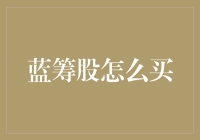 蓝筹股怎么买